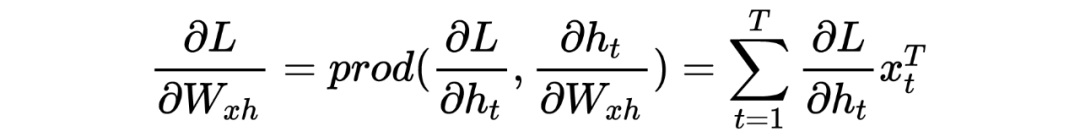 $\frac{\partial L}{\partial W_{xh}} = prod(\frac{\partial L}{\partial h_t}, \frac{\partial h_t}{\partial W_{xh}}) = \sum_{t=1}^{T} \frac{\partial L}{\partial h_t} x_t^T$